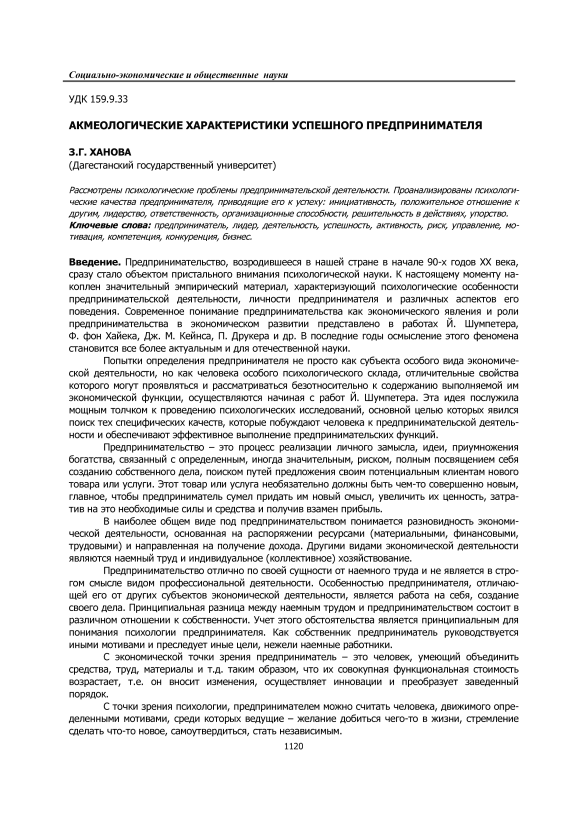 Социально-экономические и общественные науки

УДК 159.9.33

АКМЕОЛОГИЧЕСКИЕ ХАРАКТЕРИСТИКИ УСПЕШНОГО ПРЕДПРИНИМАТЕЛЯ

З.Г. ХАНОВА
(Дагестанский государственный университет)

Рассмотрены психологические проблемы предпринимательской деятельности. Проанализированы психологические качества предпринимателя, приводящие его к успеху: инициативность, положительное отношение к другим, лидерство, ответственность, организационные способности, решительность в действиях, упорство.
Ключевые слова: предприниматель, лидер, деятельность, успешность, активность, риск, управление, мотивация, компетенция, конкуренция, бизнес.

Введение. Предпринимательство, возродившееся в нашей стране в начале 90-х годов XX века, сразу стало объектом пристального внимания психологической науки. К настоящему моменту накоплен значительный эмпирический материал, характеризующий психологические особенности предпринимательской деятельности, личности предпринимателя и различных аспектов его поведения. Современное понимание предпринимательства как экономического явления и роли предпринимательства в экономическом развитии представлено в работах Й. Шумпетера, Ф. фон Хайека, Дж. М. Кейнса, П. Друкера и др. В последние годы осмысление этого феномена становится все более актуальным и для отечественной науки.

Попытки определения предпринимателя не просто как субъекта особого вида экономической деятельности, но как человека особого психологического склада, отличительные свойства которого могут проявляться и рассматриваться безотносительно к содержанию выполняемой им экономической функции, осуществляются начиная с работ Й. Шумпетера. Эта идея послужила мощным толчком к проведению психологических исследований, основной целью которых явился поиск тех специфических качеств, которые побуждают человека к предпринимательской деятельности и обеспечивают эффективное выполнение предпринимательских функций.

Предпринимательство – это процесс реализации личного замысла, идеи, приумножения богатства, связанный с определенным, иногда значительным, риском, полным посвящением себя созданию собственного дела, поиском путей предложения своим потенциальным клиентам нового товара или услуги. Этот товар или услуга необязательно должны быть чем-то совершенно новым, главное, чтобы предприниматель сумел придать им новый смысл, увеличить их ценность, затратив на это необходимые силы и средства и получив взамен прибыль.

В наиболее общем виде под предпринимательством понимается разновидность экономической деятельности, основанная на распоряжении ресурсами (материальными, финансовыми, трудовыми) и направленная на получение дохода. Другими видами экономической деятельности являются наемный труд и индивидуальное (коллективное) хозяйствование.

Предпринимательство отлично по своей сущности от наемного труда и не является в строгом смысле видом профессиональной деятельности. Особенностью предпринимателя, отличающей его от других субъектов экономической деятельности, является работа на себя, создание своего дела. Принципиальная разница между наемным трудом и предпринимательством состоит в различном отношении к собственности. Учет этого обстоятельства является принципиальным для понимания психологии предпринимателя. Как собственник предприниматель руководствуется иными мотивами и преследует иные цели, нежели наемные работники.

С экономической точки зрения предприниматель – это человек, умеющий объединить средства, труд, материалы и т.д. таким образом, что их совокупная функциональная стоимость возрастает, т.е. он вносит изменения, осуществляет инновации и преобразует заведенный порядок.

С точки зрения психологии, предпринимателем можно считать человека, движимого определенными мотивами, среди которых ведущие – желание добиться чего-то в жизни, стремление сделать что-то новое, самоутвердиться, стать независимым.

1120